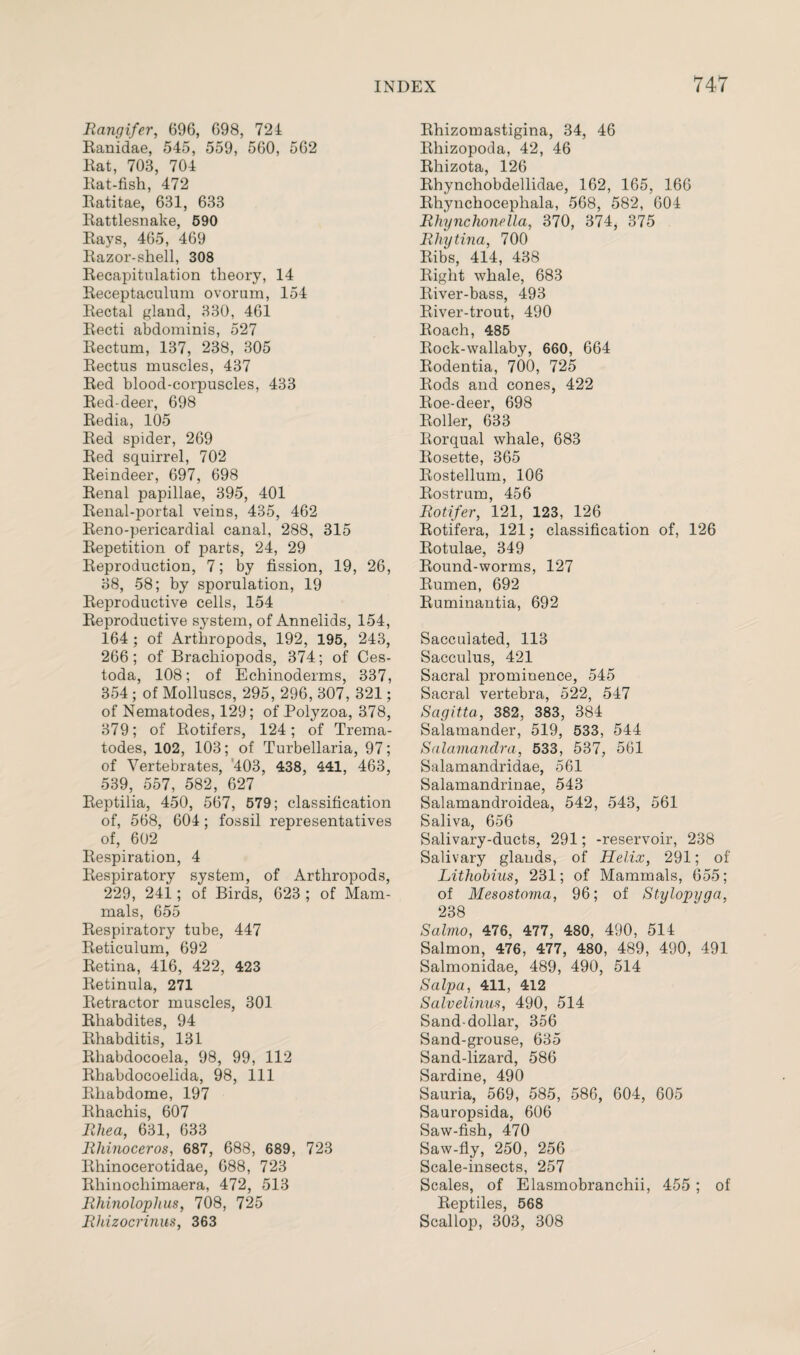 INDEX 747

Rangifer, 696, 698, 724
Ranidae, 545, 559, 560, 562
Rat, 703, 704
Rat-fish, 472
Ratitae, 631, 633
Rattlesnake, 590
Rays, 465, 469
Razor-shell, 308
Recapitulation theory, 14
Receptaculum ovorum, 154
Rectal gland, 330, 461
Recti abdominis, 527
Rectum, 137, 238, 305
Rectus muscles, 437
Red blood-corpuscles, 433
Red-deer, 698
Redia, 105
Red spider, 269
Red squirrel, 702
Reindeer, 697, 698
Renal papillae, 395, 401
Renal-portal veins, 435, 462
Reno-pericardial canal, 288, 315
Repetition of parts, 24, 29
Reproduction, 7; by fission, 19, 26, 38, 58; by sporulation, 19
Reproductive cells, 154
Reproductive system, of Annelids, 154, 164; of Arthropods, 192, 195, 243, 266; of Brachiopods, 374; of Cestoda, 108; of Echinoderms, 337, 354; of Molluscs, 295, 296, 307, 321; of Nematodes, 129; of Polyzoa, 378, 379; of Rotifers, 124; of Trematodes, 102, 103; of Turbellaria, 97; of Vertebrates, 403, 438, 441, 463, 539, 557, 582, 627
Reptilia, 450, 567, 579; classification of, 568, 604; fossil representatives of, 602
Respiration, 4
Respiratory system, of Arthropods, 229, 241; of Birds, 623; of Mammals, 655
Respiratory tube, 447
Reticulum, 692
Retina, 416, 422, 423
Retinula, 271
Retractor muscles, 301
Rhabdites, 94
Rhabditis, 131
Rhabdocoela, 98, 99, 112
Rhabdocoelida, 98, 111
Rhabdome, 197
Rhachis, 607
Rhea, 631, 633
Rhinoceros, 687, 688, 689, 723
Rhinocerotidae, 688, 723
Rhinochimaera, 472, 513
Rhinolophus, 708, 725
Rhizocrinus, 363

Rhizomastigina, 34, 46
Rhizopoda, 42, 46
Rhizota, 126
Rhynchobdellidae, 162, 165, 166
Rhynchocephala, 568, 582, 604
Rhynchonella, 370, 374, 375
Rhytina, 700
Ribs, 414, 438
Right whale, 683
River-bass, 493
River-trout, 490
Roach, 485
Rock-wallaby, 660, 664
Rodentia, 700, 725
Rods and cones, 422
Roe-deer, 698
Roller, 633
Rorqual whale, 683
Rosette, 365
Rostellum, 106
Rostrum, 456
Rotifer, 121, 123, 126
Rotifera, 121; classification of, 126
Rotulae, 349
Round-worms, 127
Rumen, 692
Ruminantia, 692

Sacculated, 113
Sacculus, 421
Sacral prominence, 545
Sacral vertebra, 522, 547
Sagitta, 382, 383, 384
Salamander, 519, 533, 544
Salamandra, 533, 537, 561
Salamandridae, 561
Salamandrinae, 543
Salamandroidea, 542, 543, 561
Saliva, 656
Salivary-ducts, 291; -reservoir, 238
Salivary glands, of Helix, 291; of Lithobius, 231; of Mammals, 655; of Mesostoma, 96; of Stylopyga, 238
Salmo, 476, 477, 480, 490, 514
Salmon, 476, 477, 480, 489, 490, 491
Salmonidae, 489, 490, 514
Salpa, 411, 412
Salvelinus, 490, 514
Sand-dollar, 356
Sand-grouse, 635
Sand-lizard, 586
Sardine, 490
Sauria, 569, 585, 586, 604, 605
Sauropsida, 606
Saw-fish, 470
Saw-fly, 250, 256
Scale-insects, 257
Scales, of Elasmobranchii, 455; of Reptiles, 568
Scallop, 303, 308